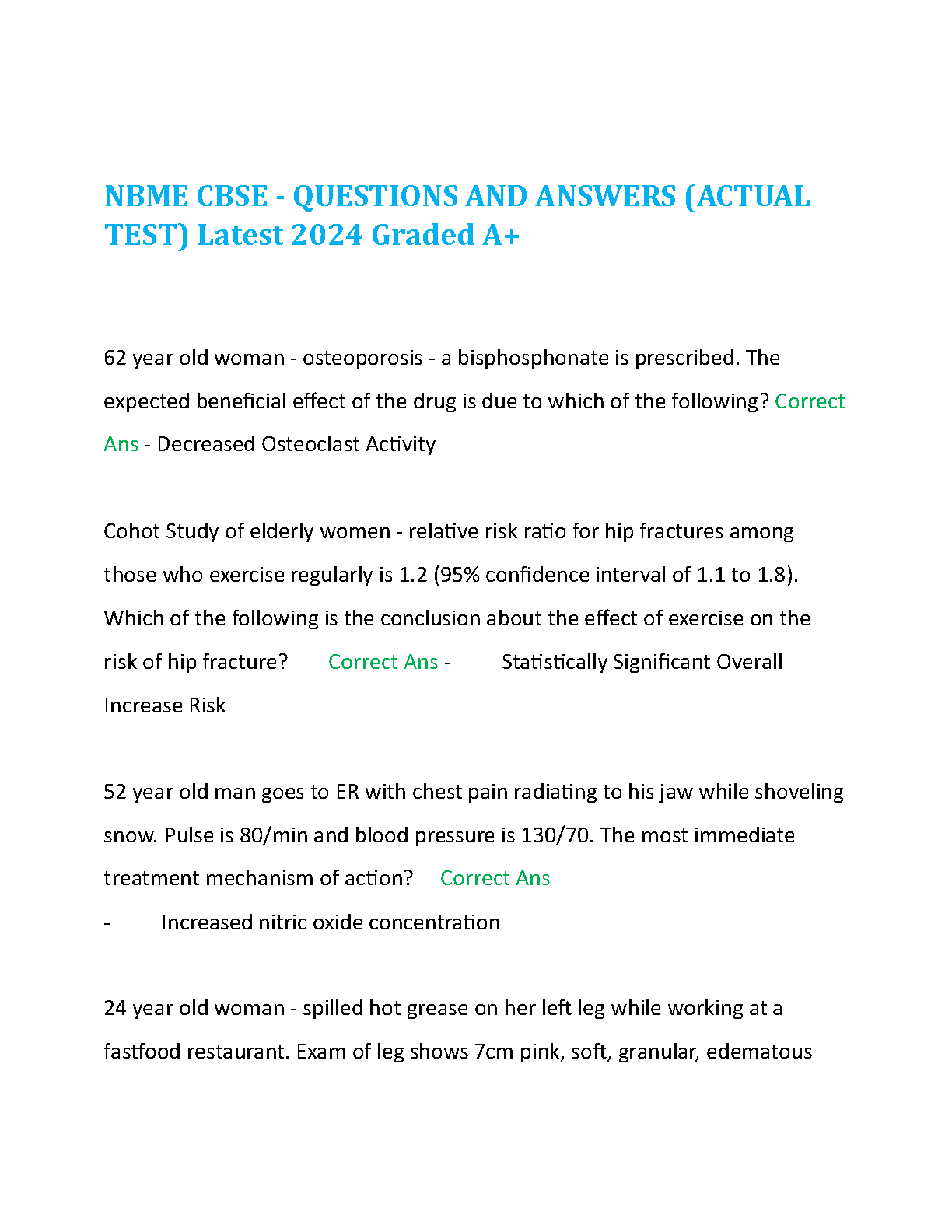 NBME CBSE - QUESTIONS AND ANSWERS (ACTUAL TEST) Latest 2024 Graded A+

62 year old woman - osteoporosis - a bisphosphonate is prescribed. The expected beneficial effect of the drug is due to which of the following? Correct Ans - Decreased Osteoclast Activity

Cohot Study of elderly women - relative risk ratio for hip fractures among those who exercise regularly is 1.2 (95% confidence interval of 1.1 to 1.8). Which of the following is the conclusion about the effect of exercise on the risk of hip fracture? Correct Ans - Statistically Significant Overall Increase Risk

52 year old man goes to ER with chest pain radiating to his jaw while shoveling snow. Pulse is 80/min and blood pressure is 130/70. The most immediate treatment mechanism of action? Correct Ans - Increased nitric oxide concentration

24 year old woman - spilled hot grease on her left leg while working at a fastfood restaurant. Exam of leg shows 7cm pink, soft, granular, edematous